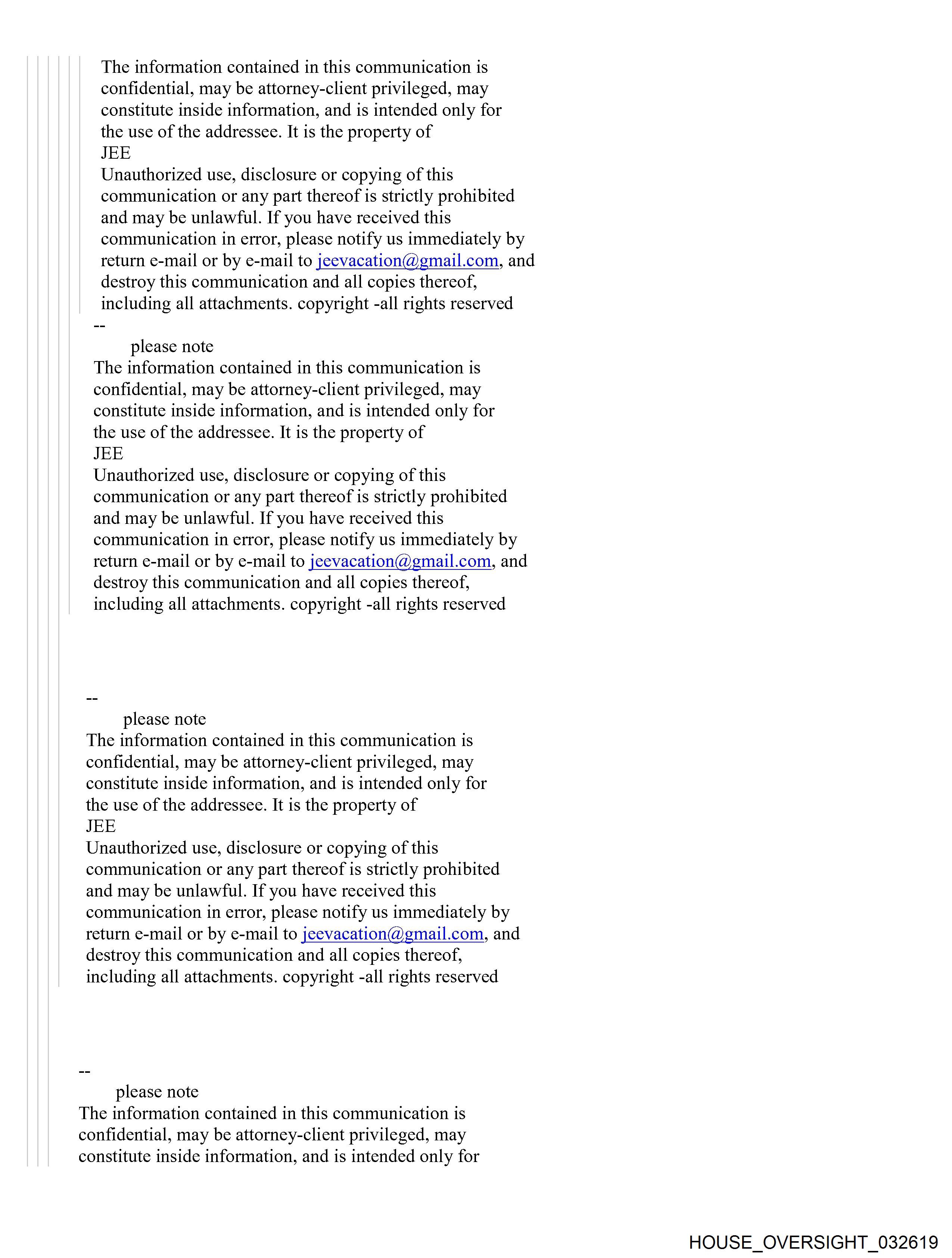 The information contained in this communication is confidential, may be attorney-client privileged, may constitute inside information, and is intended only for the use of the addressee. It is the property of
JEE
Unauthorized use, disclosure or copying of this communication or any part thereof is strictly prohibited and may be unlawful. If you have received this communication in error, please notify us immediately by return e-mail or by e-mail to jeevacation@gmail.com, and destroy this communication and all copies thereof, including all attachments. copyright -all rights reserved

--
please note
The information contained in this communication is confidential, may be attorney-client privileged, may constitute inside information, and is intended only for the use of the addressee. It is the property of
JEE
Unauthorized use, disclosure or copying of this communication or any part thereof is strictly prohibited and may be unlawful. If you have received this communication in error, please notify us immediately by return e-mail or by e-mail to jeevacation@gmail.com, and destroy this communication and all copies thereof, including all attachments. copyright -all rights reserved

--
please note
The information contained in this communication is confidential, may be attorney-client privileged, may constitute inside information, and is intended only for the use of the addressee. It is the property of
JEE
Unauthorized use, disclosure or copying of this communication or any part thereof is strictly prohibited and may be unlawful. If you have received this communication in error, please notify us immediately by return e-mail or by e-mail to jeevacation@gmail.com, and destroy this communication and all copies thereof, including all attachments. copyright -all rights reserved

--
please note
The information contained in this communication is confidential, may be attorney-client privileged, may constitute inside information, and is intended only for

HOUSE_OVERSIGHT_032619